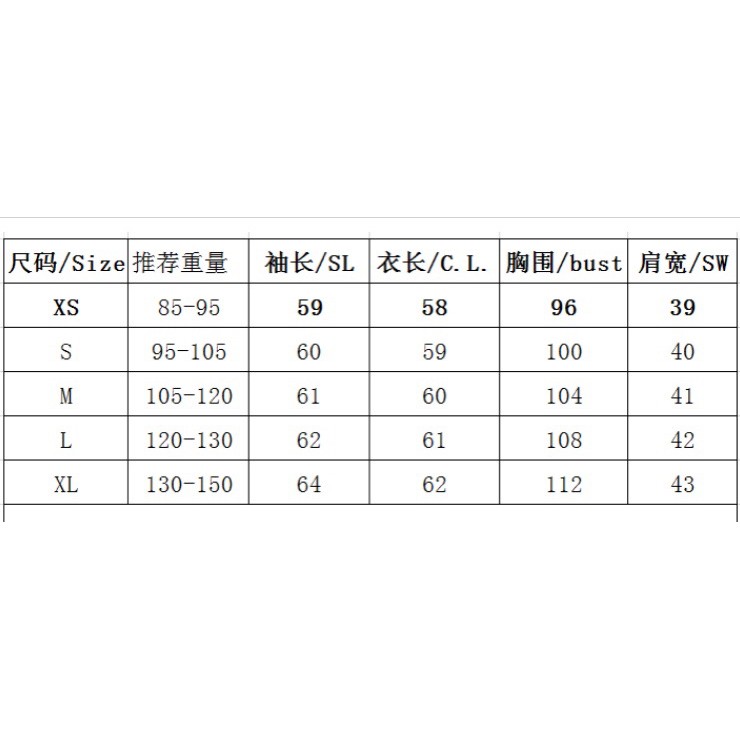 | 尺码/Size | 推荐重量 | 袖长/SL | 衣长/C.L. | 胸围/bust | 肩宽/SW |
|---|---|---|---|---|---|
| XS | 85-95 | 59 | 58 | 96 | 39 |
| S | 95-105 | 60 | 59 | 100 | 40 |
| M | 105-120 | 61 | 60 | 104 | 41 |
| L | 120-130 | 62 | 61 | 108 | 42 |
| XL | 130-150 | 64 | 62 | 112 | 43 |